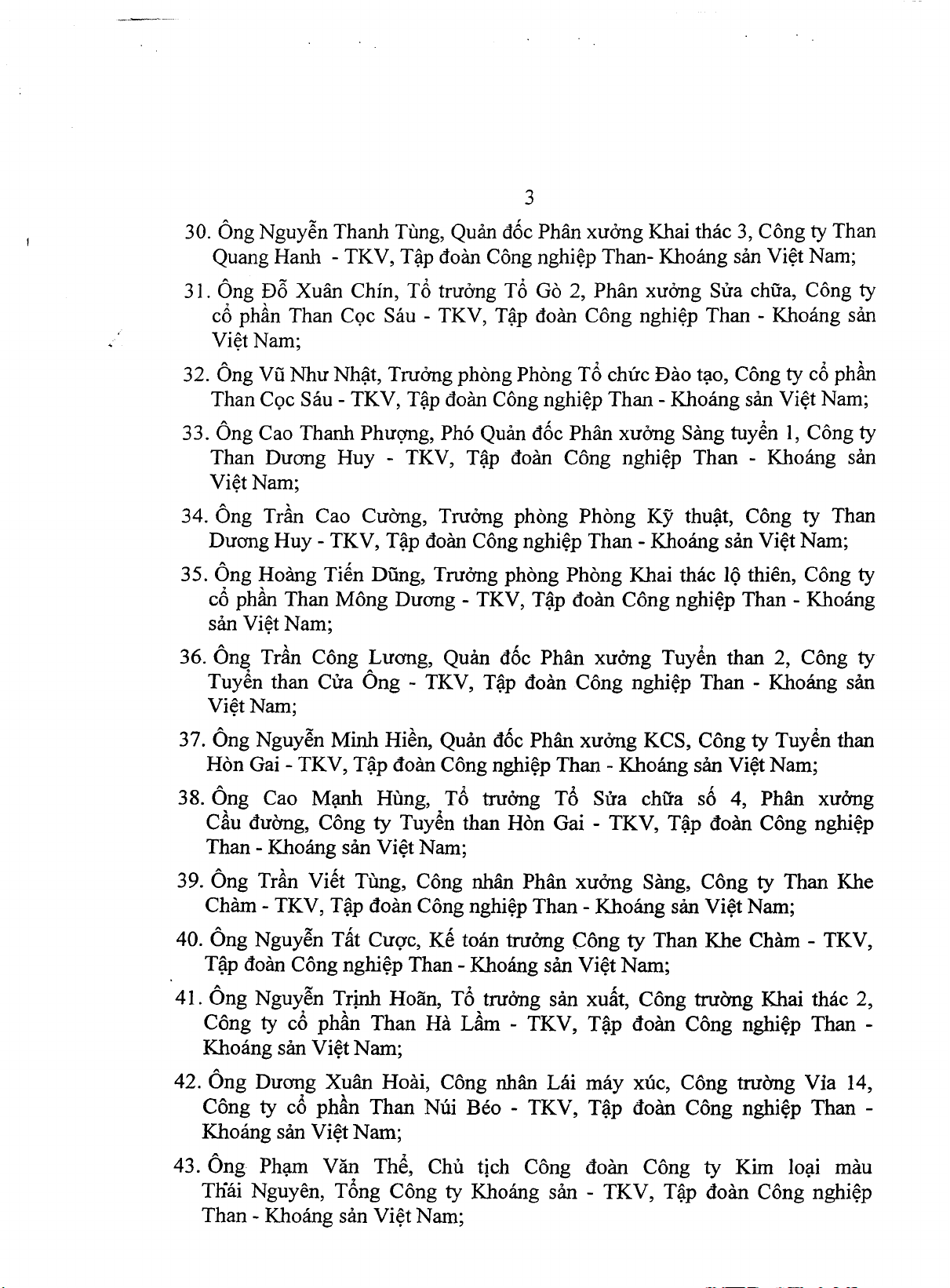 3

30. Ông Nguyễn Thanh Tùng, Quản đốc Phân xưởng Khai thác 3, Công ty Than Quang Hanh - TKV, Tập đoàn Công nghiệp Than- Khoáng sản Việt Nam;

31. Ông Đỗ Xuân Chín, Tổ trưởng Tổ Gò 2, Phân xưởng Sửa chữa, Công ty cổ phần Than Cọc Sáu - TKV, Tập đoàn Công nghiệp Than - Khoáng sản Việt Nam;

32. Ông Vũ Như Nhật, Trưởng phòng Phòng Tổ chức Đào tạo, Công ty cổ phần Than Cọc Sáu - TKV, Tập đoàn Công nghiệp Than - Khoáng sản Việt Nam;

33. Ông Cao Thanh Phượng, Phó Quản đốc Phân xưởng Sàng tuyển 1, Công ty Than Dương Huy - TKV, Tập đoàn Công nghiệp Than - Khoáng sản Việt Nam;

34. Ông Trần Cao Cường, Trưởng phòng Phòng Kỹ thuật, Công ty Than Dương Huy - TKV, Tập đoàn Công nghiệp Than - Khoáng sản Việt Nam;

35. Ông Hoàng Tiến Dũng, Trưởng phòng Phòng Khai thác lộ thiên, Công ty cổ phần Than Mông Dương - TKV, Tập đoàn Công nghiệp Than - Khoáng sản Việt Nam;

36. Ông Trần Công Lương, Quản đốc Phân xưởng Tuyển than 2, Công ty Tuyển than Cửa Ông - TKV, Tập đoàn Công nghiệp Than - Khoáng sản Việt Nam;

37. Ông Nguyễn Minh Hiền, Quản đốc Phân xưởng KCS, Công ty Tuyển than Hòn Gai - TKV, Tập đoàn Công nghiệp Than - Khoáng sản Việt Nam;

38. Ông Cao Mạnh Hùng, Tổ trưởng Tổ Sửa chữa số 4, Phân xưởng Cầu đường, Công ty Tuyển than Hòn Gai - TKV, Tập đoàn Công nghiệp Than - Khoáng sản Việt Nam;

39. Ông Trần Viết Tùng, Công nhân Phân xưởng Sàng, Công ty Than Khe Chàm - TKV, Tập đoàn Công nghiệp Than - Khoáng sản Việt Nam;

40. Ông Nguyễn Tất Cược, Kế toán trưởng Công ty Than Khe Chàm - TKV, Tập đoàn Công nghiệp Than - Khoáng sản Việt Nam;

41. Ông Nguyễn Trịnh Hoãn, Tổ trưởng sản xuất, Công trường Khai thác 2, Công ty cổ phần Than Hà Lầm - TKV, Tập đoàn Công nghiệp Than - Khoáng sản Việt Nam;

42. Ông Dương Xuân Hoài, Công nhân Lái máy xúc, Công trường Vỉa 14, Công ty cổ phần Than Núi Béo - TKV, Tập đoàn Công nghiệp Than - Khoáng sản Việt Nam;

43. Ông Phạm Văn Thể, Chủ tịch Công đoàn Công ty Kim loại màu Thái Nguyên, Tổng Công ty Khoáng sản - TKV, Tập đoàn Công nghiệp Than - Khoáng sản Việt Nam;